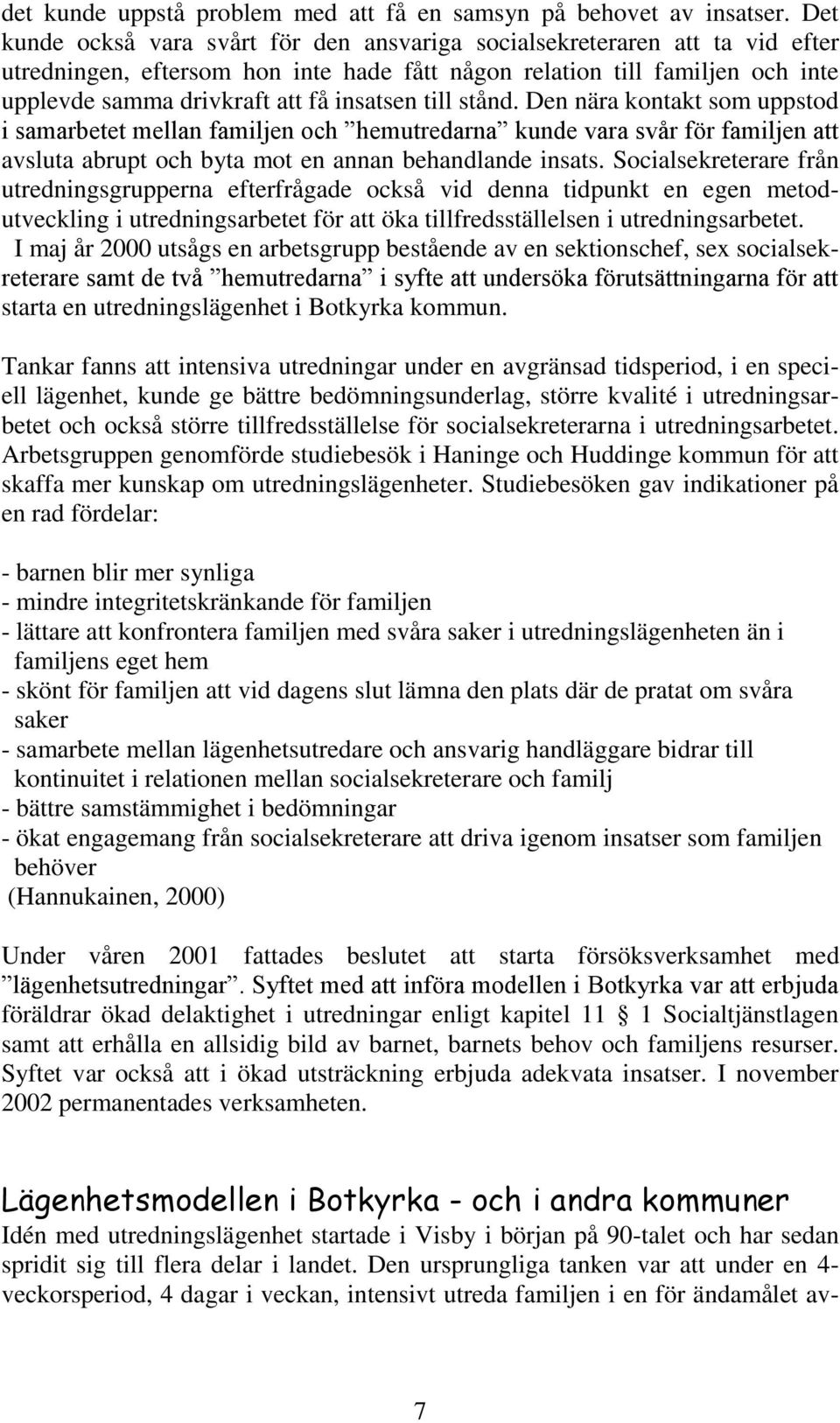 det kunde uppstå problem med att få en samsyn på behovet av insatser. Det kunde också vara svårt för den ansvariga socialsekreteraren att ta vid efter utredningen, eftersom hon inte hade fått någon relation till familjen och inte upplevde samma drivkraft att få insatsen till stånd. Den nära kontakt som uppstod i samarbetet mellan familjen och ”hemutredarna” kunde vara svår för familjen att avsluta abrupt och byta mot en annan behandlande insats. Socialsekreterare från utredningsgrupperna efterfrågade också vid denna tidpunkt en egen metodutveckling i utredningsarbetet för att öka tillfredsställelsen i utredningsarbetet.
I maj år 2000 utsågs en arbetsgrupp bestående av en sektionschef, sex socialsekreterare samt de två ”hemutredarna” i syfte att undersöka förutsättningarna för att starta en utredningslägenhet i Botkyrka kommun.

Tankar fanns att intensiva utredningar under en avgränsad tidsperiod, i en speciell lägenhet, kunde ge bättre bedömningsunderlag, större kvalité i utredningsarbetet och också större tillfredsställelse för socialsekreterarna i utredningsarbetet. Arbetsgruppen genomförde studiebesök i Haninge och Huddinge kommun för att skaffa mer kunskap om utredningslägenheter. Studiebesöken gav indikationer på en rad fördelar:

- barnen blir mer synliga
- mindre integritetskränkande för familjen
- lättare att konfrontera familjen med svåra saker i utredningslägenheten än i familjens eget hem
- skönt för familjen att vid dagens slut lämna den plats där de pratat om svåra saker
- samarbete mellan lägenhetsutredare och ansvarig handläggare bidrar till kontinuitet i relationen mellan socialsekreterare och familj
- bättre samstämmighet i bedömningar
- ökat engagemang från socialsekreterare att driva igenom insatser som familjen behöver
(Hannukainen, 2000)

Under våren 2001 fattades beslutet att starta försöksverksamhet med ”lägenhetsutredningar”. Syftet med att införa modellen i Botkyrka var att erbjuda föräldrar ökad delaktighet i utredningar enligt kapitel 11 § 1 Socialtjänstlagen samt att erhålla en allsidig bild av barnet, barnets behov och familjens resurser. Syftet var också att i ökad utsträckning erbjuda adekvata insatser. I november 2002 permanentades verksamheten.

Lägenhetsmodellen i Botkyrka - och i andra kommuner
Idén med utredningslägenhet startade i Visby i början på 90-talet och har sedan spridit sig till flera delar i landet. Den ursprungliga tanken var att under en 4-veckorsperiod, 4 dagar i veckan, intensivt utreda familjen i en för ändamålet av-

7